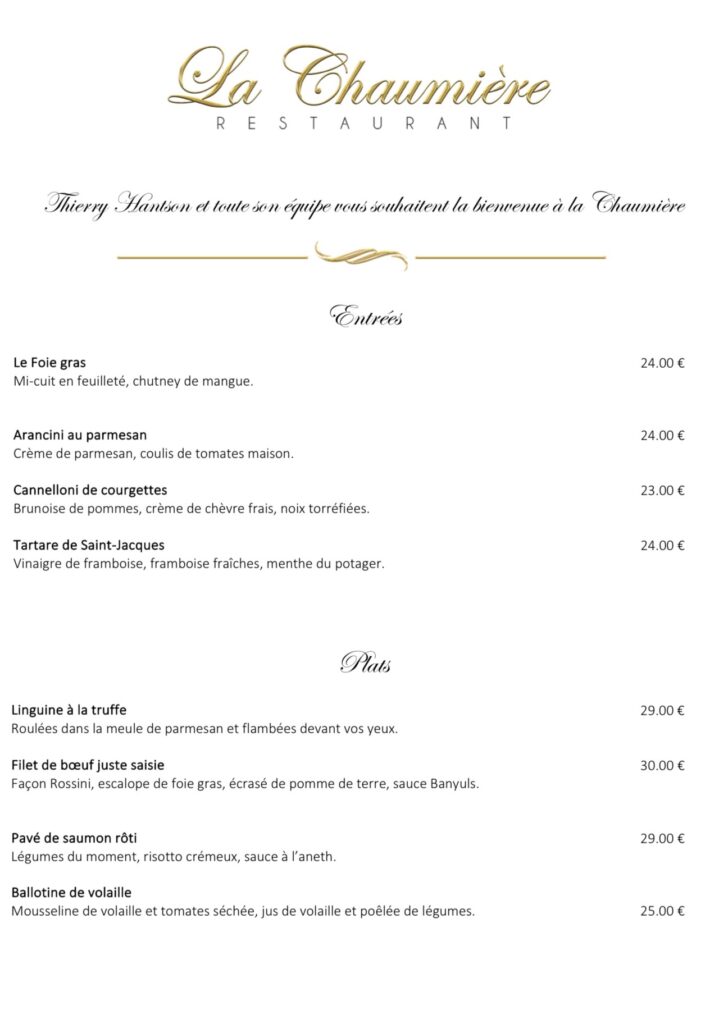 La Chaumière
RESTAURANT

Thierry Hantson et toute son équipe vous souhaitent la bienvenue à la Chaumière

Entrées

Le Foie gras 24.00 €
Mi-cuit en feuilleté, chutney de mangue.

Arancini au parmesan 24.00 €
Crème de parmesan, coulis de tomates maison.

Cannelloni de courgettes 23.00 €
Brunoise de pommes, crème de chèvre frais, noix torréfiées.

Tartare de Saint-Jacques 24.00 €
Vinaigre de framboise, framboise fraîches, menthe du potager.

Plats

Linguine à la truffe 29.00 €
Roulées dans la meule de parmesan et flambées devant vos yeux.

Filet de bœuf juste saisie 30.00 €
Façon Rossini, escalope de foie gras, écrasé de pomme de terre, sauce Banyuls.

Pavé de saumon rôti 29.00 €
Légumes du moment, risotto crémeux, sauce à l'aneth.

Ballotine de volaille
Mousseline de volaille et tomates séchée, jus de volaille et poêlée de légumes. 25.00 €